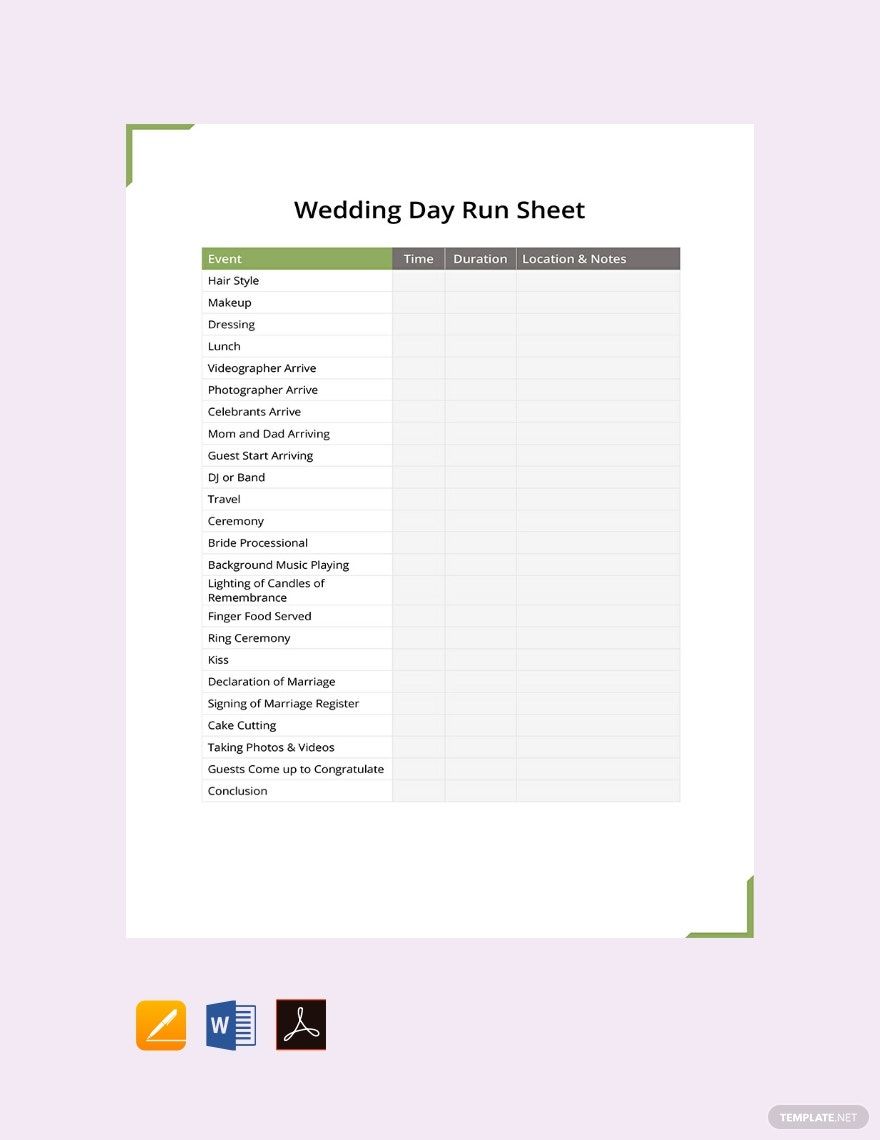 Wedding Day Run Sheet

| Event | Time | Duration | Location & Notes |
|---|---|---|---|
| Hair Style | | | |
| Makeup | | | |
| Dressing | | | |
| Lunch | | | |
| Videographer Arrive | | | |
| Photographer Arrive | | | |
| Celebrants Arrive | | | |
| Mom and Dad Arriving | | | |
| Guest Start Arriving | | | |
| DJ or Band | | | |
| Travel | | | |
| Ceremony | | | |
| Bride Processional | | | |
| Background Music Playing | | | |
| Lighting of Candles of Remembrance | | | |
| Finger Food Served | | | |
| Ring Ceremony | | | |
| Kiss | | | |
| Declaration of Marriage | | | |
| Signing of Marriage Register | | | |
| Cake Cutting | | | |
| Taking Photos & Videos | | | |
| Guests Come up to Congratulate | | | |
| Conclusion | | | |

W

TEMPLATE.NET